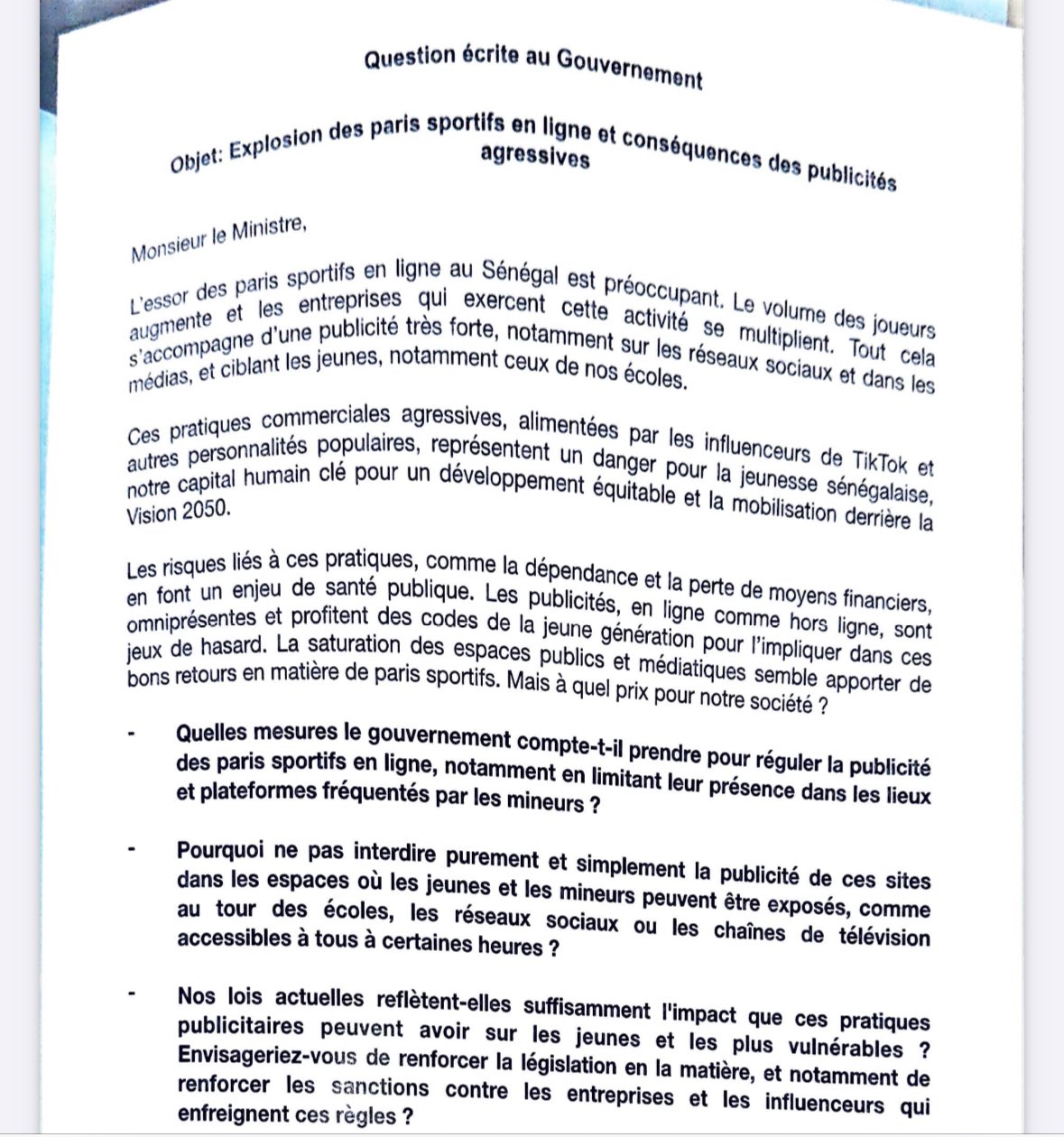 Question écrite au Gouvernement

Objet: Explosion des paris sportifs en ligne et conséquences des publicités agressives

Monsieur le Ministre,

L'essor des paris sportifs en ligne au Sénégal est préoccupant. Le volume des joueurs augmente et les entreprises qui exercent cette activité se multiplient. Tout cela s'accompagne d'une publicité très forte, notamment sur les réseaux sociaux et dans les médias, et ciblant les jeunes, notamment ceux de nos écoles.

Ces pratiques commerciales agressives, alimentées par les influenceurs de TikTok et autres personnalités populaires, représentent un danger pour la jeunesse sénégalaise, notre capital humain clé pour un développement équitable et la mobilisation derrière la Vision 2050.

Les risques liés à ces pratiques, comme la dépendance et la perte de moyens financiers, en font un enjeu de santé publique. Les publicités, en ligne comme hors ligne, sont omniprésentes et profitent des codes de la jeune génération pour l'impliquer dans ces jeux de hasard. La saturation des espaces publics et médiatiques semble apporter de bons retours en matière de paris sportifs. Mais à quel prix pour notre société ?

- Quelles mesures le gouvernement compte-t-il prendre pour réguler la publicité des paris sportifs en ligne, notamment en limitant leur présence dans les lieux et plateformes fréquentés par les mineurs ?

- Pourquoi ne pas interdire purement et simplement la publicité de ces sites dans les espaces où les jeunes et les mineurs peuvent être exposés, comme au tour des écoles, les réseaux sociaux ou les chaînes de télévision accessibles à tous à certaines heures ?

- Nos lois actuelles reflètent-elles suffisamment l'impact que ces pratiques publicitaires peuvent avoir sur les jeunes et les plus vulnérables ? Envisageriez-vous de renforcer la législation en la matière, et notamment de renforcer les sanctions contre les entreprises et les influenceurs qui enfreignent ces règles ?